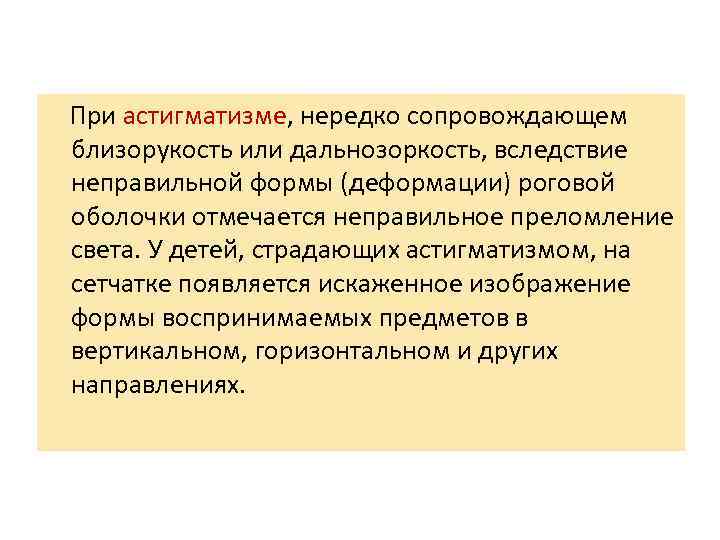 При астигматизме, нередко сопровождающем близорукость или дальнозоркость, вследствие неправильной формы (деформации) роговой оболочки отмечается неправильное преломление света. У детей, страдающих астигматизмом, на сетчатке появляется искаженное изображение формы воспринимаемых предметов в вертикальном, горизонтальном и других направлениях.